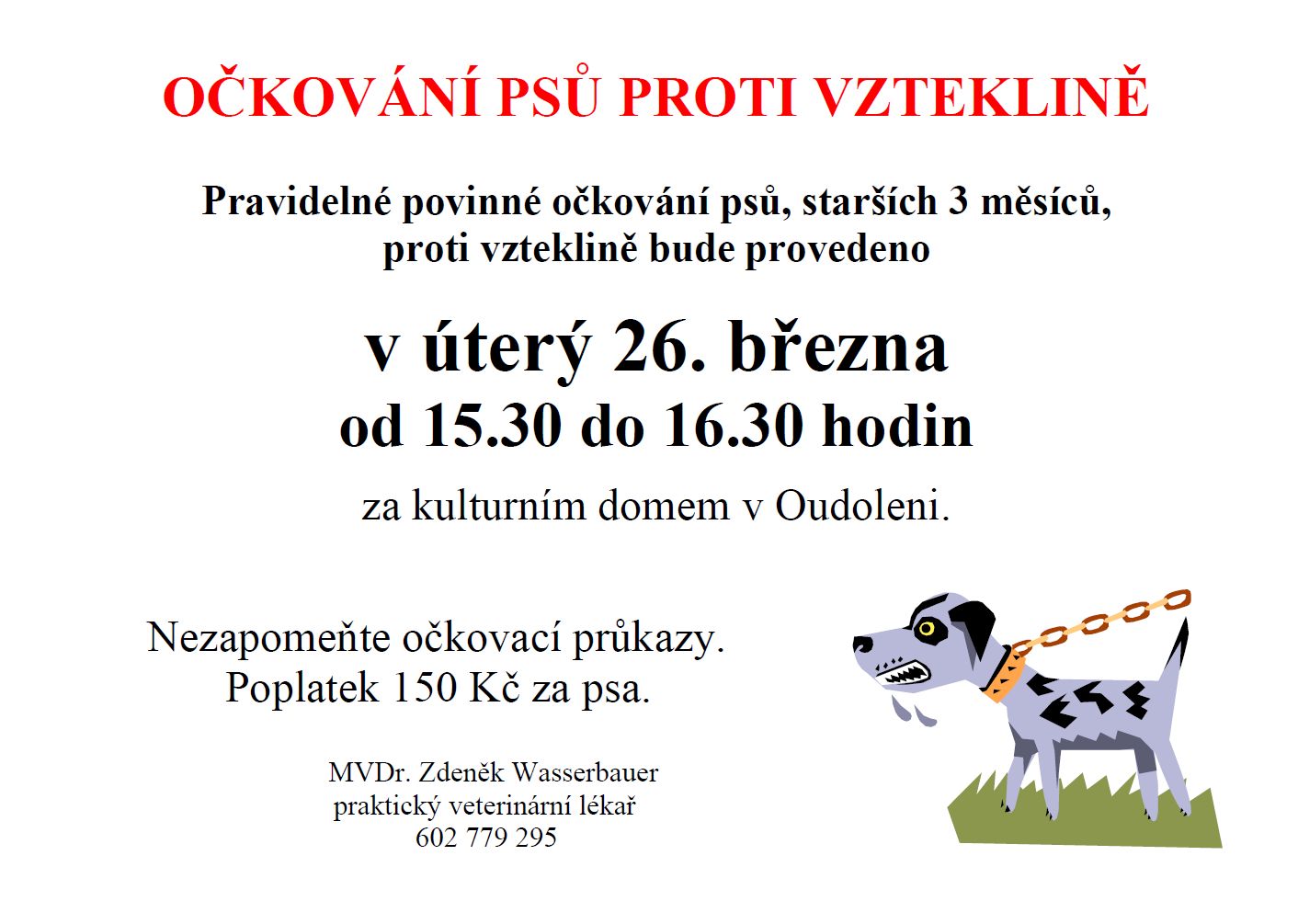 OČKOVÁNÍ PSŮ PROTI VZTEKLINĚ

Pravidelné povinné očkování psů, starších 3 měsíců, proti vzteklině bude provedeno

v úterý 26. března
od 15.30 do 16.30 hodin

za kulturním domem v Oudoleni.

Nezapomeňte očkovací průkazy.
Poplatek 150 Kč za psa.

MVDr. Zdeněk Wasserbauer
praktický veterinární lékař
602 779 295